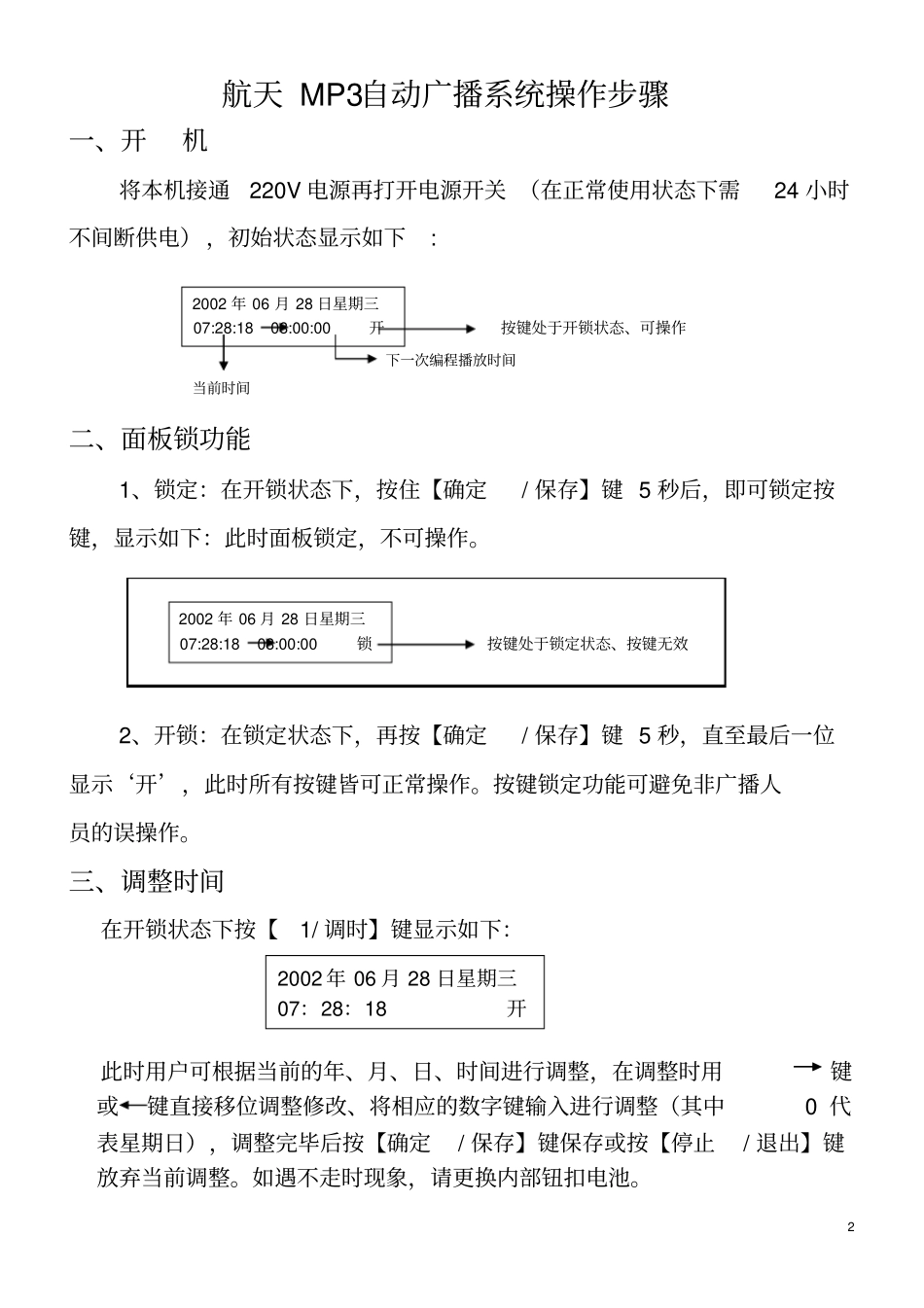 航天 MP3自动广播系统操作步骤

一、开　机

将本机接通 220V 电源再打开电源开关 （在正常使用状态下需 24 小时不间断供电），初始状态显示如下 ：

2002 年 06 月 28 日星期三
07:28:18 08:00:00 开

按键处于开锁状态、可操作

下一次编程播放时间

当前时间

二、面板锁功能

1、锁定：在开锁状态下，按住【确定 / 保存】键 5 秒后，即可锁定按键，显示如下：此时面板锁定，不可操作。

2002 年 06 月 28 日星期三
07:28:18 08:00:00 锁

按键处于锁定状态、按键无效

2、开锁：在锁定状态下，再按【确定 / 保存】键 5 秒，直至最后一位显示‘开’，此时所有按键皆可正常操作。按键锁定功能可避免非广播人员的误操作。

三、调整时间

在开锁状态下按【 1/ 调时】键显示如下：

2002 年 06 月 28 日星期三
07：28：18 开

此时用户可根据当前的年、月、日、时间进行调整，在调整时用 → 键或←键直接移位调整修改、将相应的数字键输入进行调整（其中 0 代表星期日），调整完毕后按【确定 / 保存】键保存或按【停止 / 退出】键放弃当前调整。如遇不走时现象，请更换内部钮扣电池。

2